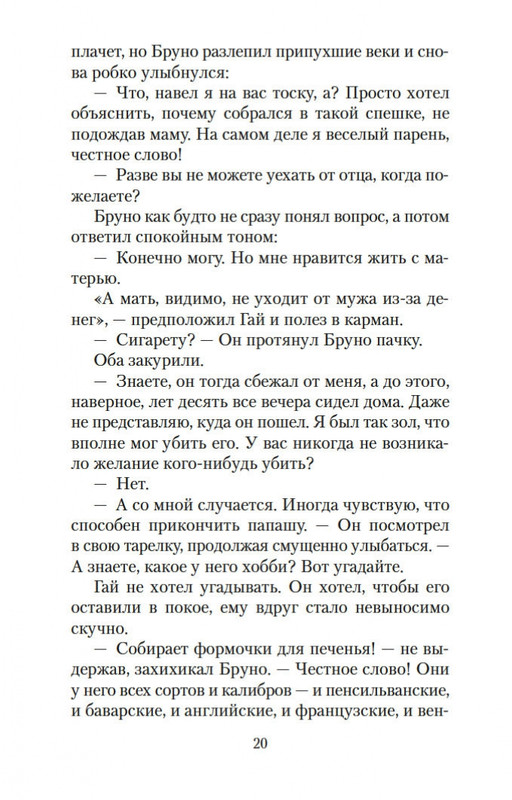 плачет, но Бруно разлепил припухшие веки и снова робко улыбнулся:

— Что, навел я на вас тоску, а? Просто хотел объяснить, почему собрался в такой спешке, не подождав маму. На самом деле я веселый парень, честное слово!

— Разве вы не можете уехать от отца, когда пожелаете?

Бруно как будто не сразу понял вопрос, а потом ответил спокойным тоном:

— Конечно могу. Но мне нравится жить с матерью.

«А мать, видимо, не уходит от мужа из-за денег», — предположил Гай и полез в карман.

— Сигарету? — Он протянул Бруно пачку.

Оба закурили.

— Знаете, он тогда сбежал от меня, а до этого, наверное, лет десять все вечера сидел дома. Даже не представляю, куда он пошел. Я был так зол, что вполне мог убить его. У вас никогда не возникало желание кого-нибудь убить?

— Нет.

— А со мной случается. Иногда чувствую, что способен прикончить папашу. — Он посмотрел в свою тарелку, продолжая смущенно улыбаться. — А знаете, какое у него хобби? Вот угадайте.

Гай не хотел угадывать. Он хотел, чтобы его оставили в покое, ему вдруг стало невыносимо скучно.

— Собирает формочки для печенья! — не выдержав, захихикал Бруно. — Честное слово! Они у него всех сортов и калибров — и пенсильванские, и баварские, и английские, и французские, и вен-

20